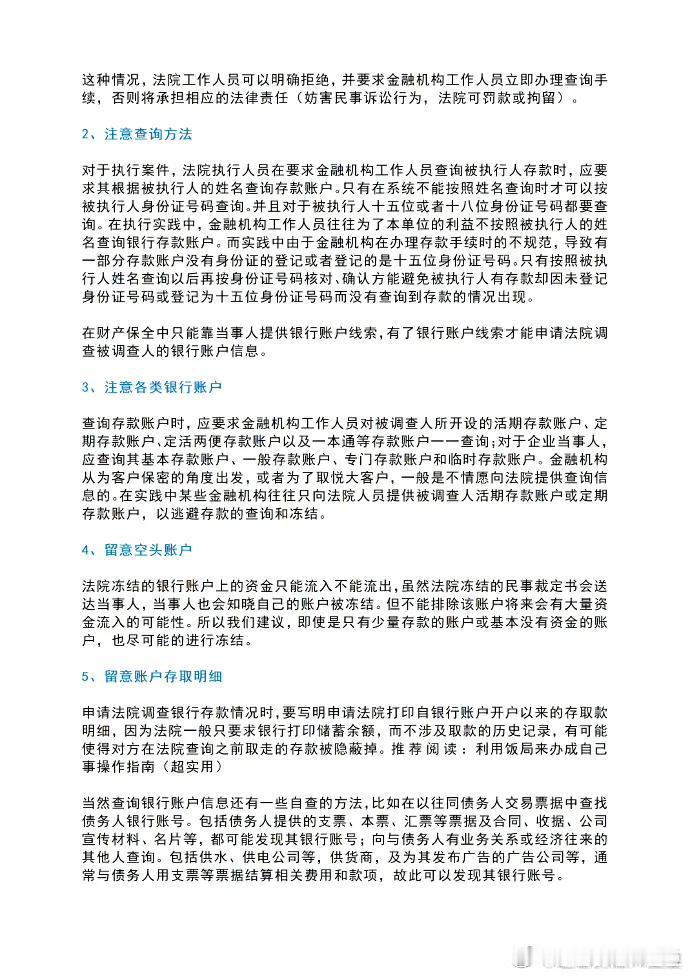 这种情况，法院工作人员可以明确拒绝，并要求金融机构工作人员立即办理查询手续，否则将承担相应的法律责任（妨害民事诉讼行为，法院可罚款或拘留）。

2、注意查询方法

对于执行案件，法院执行人员在要求金融机构工作人员查询被执行人存款时，应要求其根据被执行人的姓名查询存款账户。只有在系统不能按照姓名查询时才可以按被执行人身份证号码查询。并且对于被执行人十五位或者十八位身份证号码都要查询。在执行实践中，金融机构工作人员往往为了本单位的利益不按照被执行人的姓名查询银行存款账户。而实践中由于金融机构在办理存款手续时的不规范，导致有一部分存款账户没有身份证的登记或者登记的是十五位身份证号码。只有按照被执行人姓名查询以后再按身份证号码核对、确认方能避免被执行人有存款却因未登记身份证号码或登记为十五位身份证号码而没有查询到存款的情况出现。

在财产保全中只能靠当事人提供银行账户线索，有了银行账户线索才能申请法院调查被调查人的银行账户信息。

3、注意各类银行账户

查询存款账户时，应要求金融机构工作人员对被调查人所开设的活期存款账户、定期存款账户、定活两便存款账户以及一本通等存款账户一一查询；对于企业当事人，应查询其基本存款账户、一般存款账户、专门存款账户和临时存款账户。金融机构从为客户保密的角度出发，或者为了取悦大客户，一般是不情愿向法院提供查询信息的。在实践中某些金融机构往往只向法院人员提供被调查人活期存款账户或定期存款账户，以逃避存款的查询和冻结。

4、留意空头账户

法院冻结的银行账户上的资金只能流入不能流出，虽然法院冻结的民事裁定书会送达当事人，当事人也会知晓自己的账户被冻结。但不能排除该账户将来会有大量资金流入的可能性。所以我们建议，即使是只有少量存款的账户或基本没有资金的账户，也尽可能的进行冻结。

5、留意账户存取明细

申请法院调查银行存款情况时，要写明申请法院打印自银行账户开户以来的存取款明细，因为法院一般只要求银行打印储蓄余额，而不涉及取款的历史记录，有可能使得对方在法院查询之前取走的存款被隐蔽掉。推荐阅读：利用饭局来办成自己事操作指南（超实用）

当然查询银行账户信息还有一些自查的方法，比如在以往同债务人交易票据中查找债务人银行账号。包括债务人提供的支票、本票、汇票等票据及合同、收据、公司宣传材料、名片等，都可能发现其银行账号；向与债务人有业务关系或经济往来的其他人查询。包括供水、供电公司等，供货商，及为其发布广告的广告公司等，通常与债务人用支票等票据结算相关费用和款项，故此可以发现其银行账号。